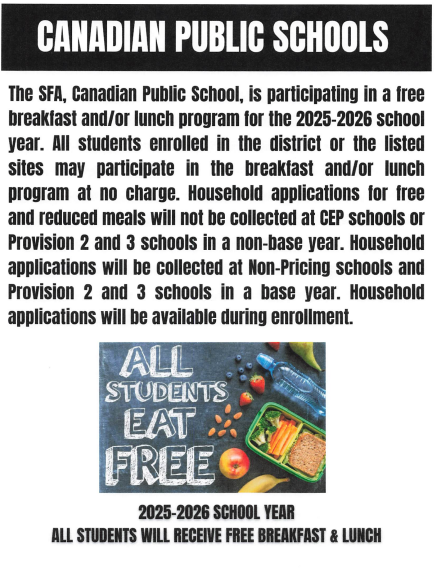 CANADIAN PUBLIC SCHOOLS

The SFA, Canadian Public School, is participating in a free breakfast and/or lunch program for the 2025-2026 school year. All students enrolled in the district or the listed sites may participate in the breakfast and/or lunch program at no charge. Household applications for free and reduced meals will not be collected at CEP schools or Provision 2 and 3 schools in a non-base year. Household applications will be collected at Non-Pricing schools and Provision 2 and 3 schools in a base year. Household applications will be available during enrollment.

ALL STUDENTS EAT FREE

2025-2026 SCHOOL YEAR
ALL STUDENTS WILL RECEIVE FREE BREAKFAST & LUNCH